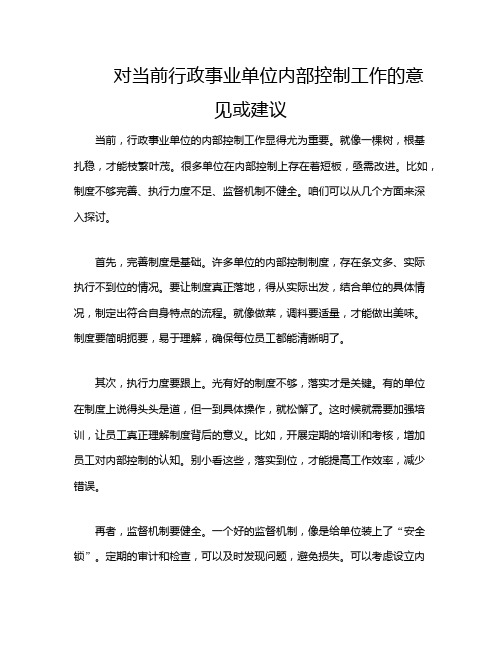 对当前行政事业单位内部控制工作的意见或建议

当前，行政事业单位的内部控制工作显得尤为重要。就像一棵树，根基扎稳，才能枝繁叶茂。很多单位在内部控制上存在着短板，亟需改进。比如，制度不够完善、执行力度不足、监督机制不健全。咱们可以从几个方面来深入探讨。

首先，完善制度是基础。许多单位的内部控制制度，存在条文多、实际执行不到位的情况。要让制度真正落地，得从实际出发，结合单位的具体情况，制定出符合自身特点的流程。就像做菜，调料要适量，才能做出美味。制度要简明扼要，易于理解，确保每位员工都能清晰明了。

其次，执行力度要跟上。光有好的制度不够，落实才是关键。有的单位在制度上说得头头是道，但一到具体操作，就松懈了。这时候就需要加强培训，让员工真正理解制度背后的意义。比如，开展定期的培训和考核，增加员工对内部控制的认知。别小看这些，落实到位，才能提高工作效率，减少错误。

再者，监督机制要健全。一个好的监督机制，像是给单位装上了“安全锁”。定期的审计和检查，可以及时发现问题，避免损失。可以考虑设立内